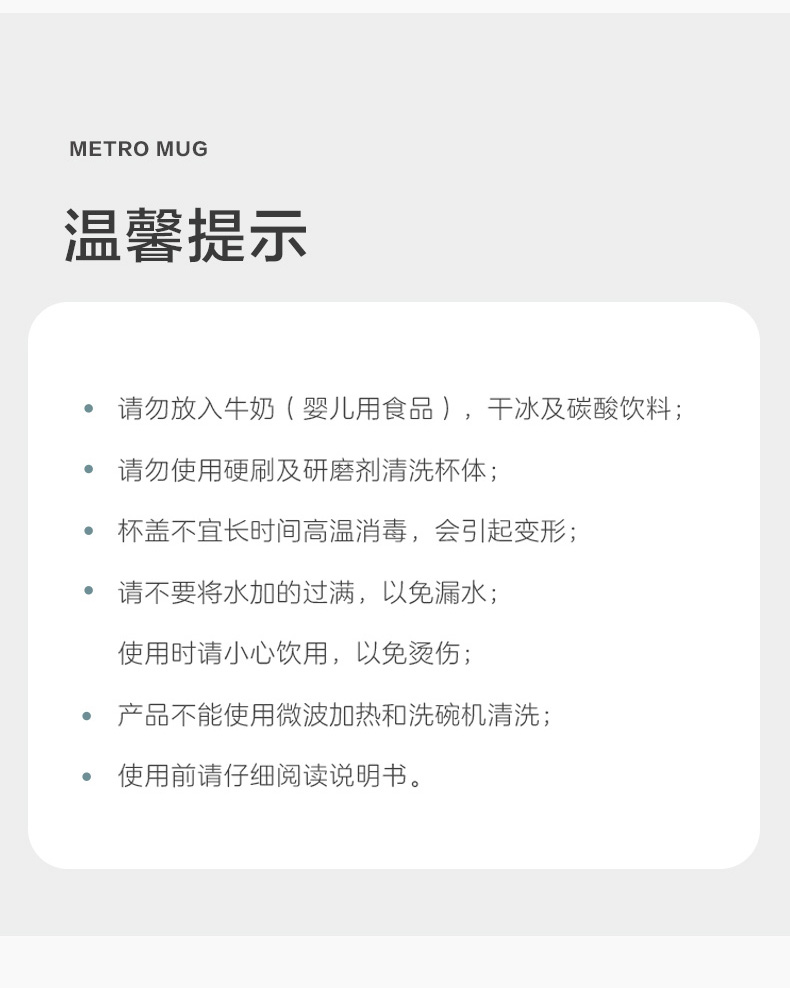 METRO MUG

温馨提示

• 请勿放入牛奶（婴儿用食品），干冰及碳酸饮料；

• 请勿使用硬刷及研磨剂清洗杯体；

• 杯盖不宜长时间高温消毒，会引起变形；

• 请不要将水加的过满，以免漏水；
使用时请小心饮用，以免烫伤；

• 产品不能使用微波加热和洗碗机清洗；

• 使用前请仔细阅读说明书。